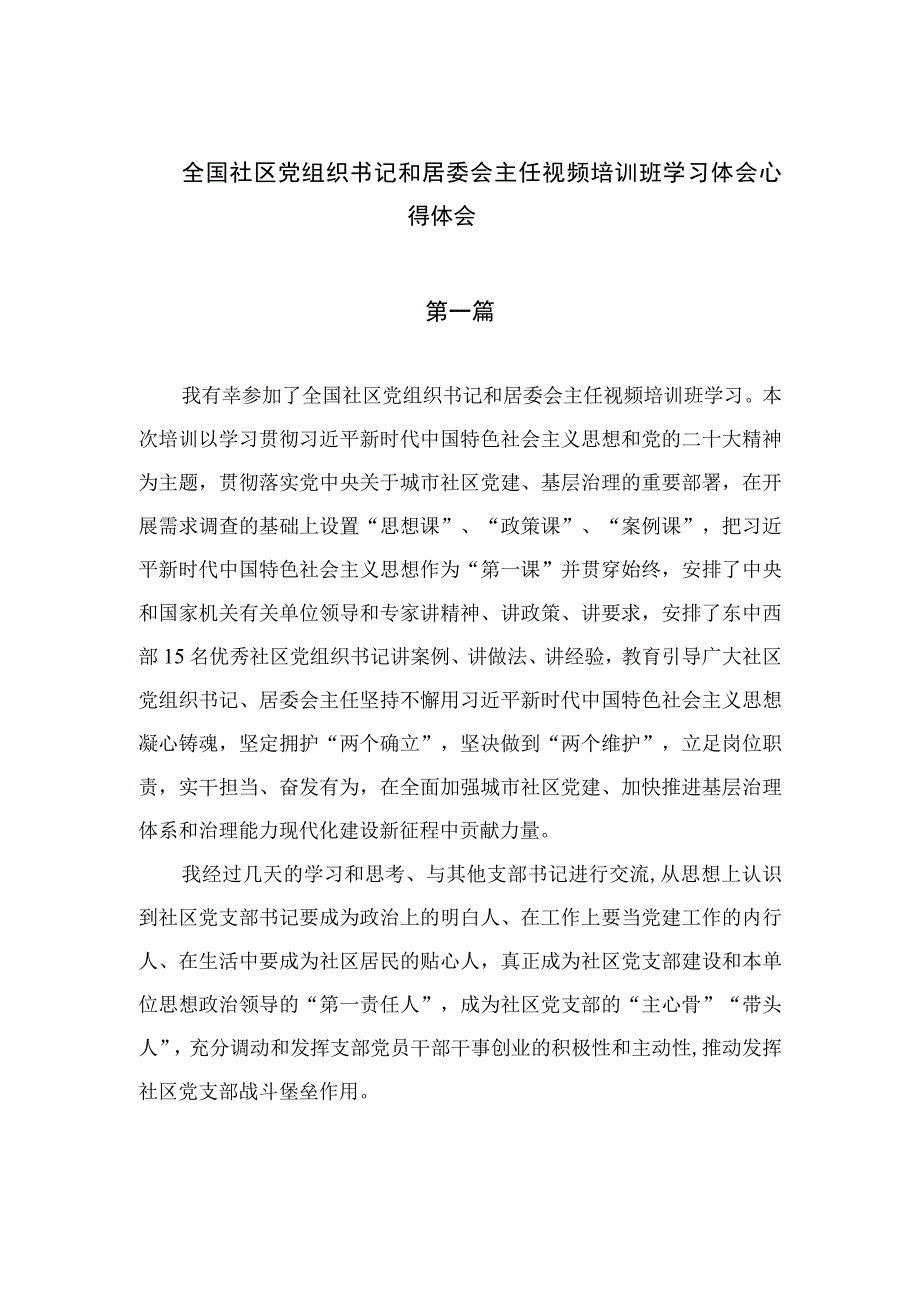 全国社区党组织书记和居委会主任视频培训班学习体会心得体会

第一篇

我有幸参加了全国社区党组织书记和居委会主任视频培训班学习。本次培训以学习贯彻习近平新时代中国特色社会主义思想和党的二十大精神为主题，贯彻落实党中央关于城市社区党建、基层治理的重要部署，在开展需求调查的基础上设置“思想课”、“政策课”、“案例课”，把习近平新时代中国特色社会主义思想作为“第一课”并贯穿始终，安排了中央和国家机关有关单位领导和专家讲精神、讲政策、讲要求，安排了东中西部15名优秀社区党组织书记讲案例、讲做法、讲经验，教育引导广大社区党组织书记、居委会主任坚持不懈用习近平新时代中国特色社会主义思想凝心铸魂，坚定拥护“两个确立”，坚决做到“两个维护”，立足岗位职责，实干担当、奋发有为，在全面加强城市社区党建、加快推进基层治理体系和治理能力现代化建设新征程中贡献力量。

我经过几天的学习和思考、与其他支部书记进行交流，从思想上认识到社区党支部书记要成为政治上的明白人、在工作上要当党建工作的内行人、在生活中要成为社区居民的贴心人，真正成为社区党支部建设和本单位思想政治领导的“第一责任人”，成为社区党支部的“主心骨”“带头人”，充分调动和发挥支部党员干部干事创业的积极性和主动性，推动发挥社区党支部战斗堡垒作用。